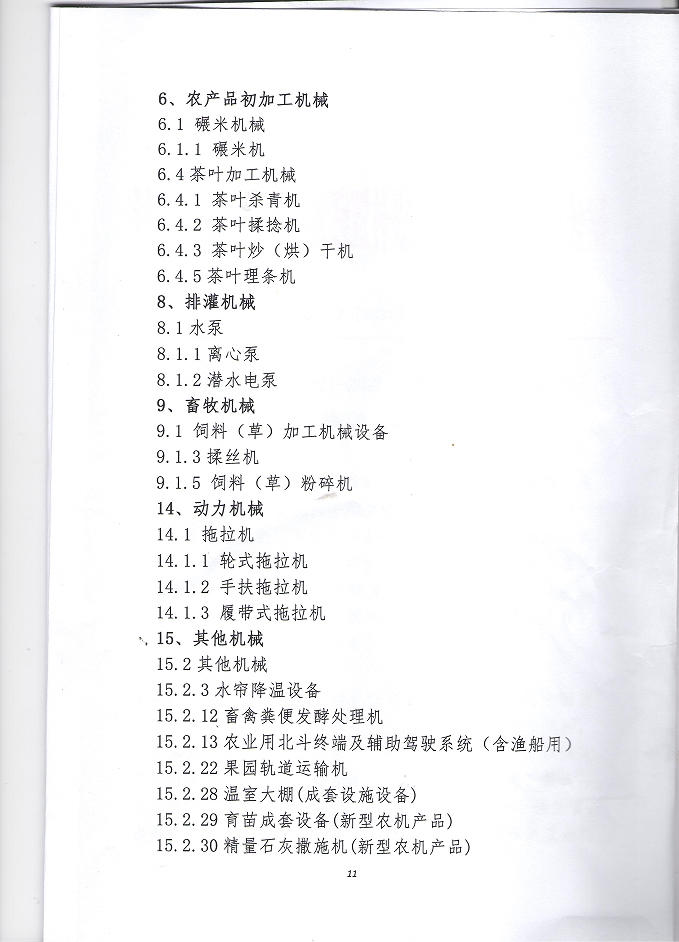 6、农产品初加工机械
6.1 碾米机械
6.1.1 碾米机
6.4 茶叶加工机械
6.4.1 茶叶杀青机
6.4.2 茶叶揉捻机
6.4.3 茶叶炒（烘）干机
6.4.5 茶叶理条机
8、排灌机械
8.1 水泵
8.1.1 离心泵
8.1.2 潜水电泵
9、畜牧机械
9.1 饲料（草）加工机械设备
9.1.3 揉丝机
9.1.5 饲料（草）粉碎机
14、动力机械
14.1 拖拉机
14.1.1 轮式拖拉机
14.1.2 手扶拖拉机
14.1.3 履带式拖拉机
15、其他机械
15.2 其他机械
15.2.3 水帘降温设备
15.2.12 畜禽粪便发酵处理机
15.2.13 农业用北斗终端及辅助驾驶系统（含渔船用）
15.2.22 果园轨道运输机
15.2.28 温室大棚(成套设施设备)
15.2.29 育苗成套设备(新型农机产品)
15.2.30 精量石灰撒施机(新型农机产品)

11